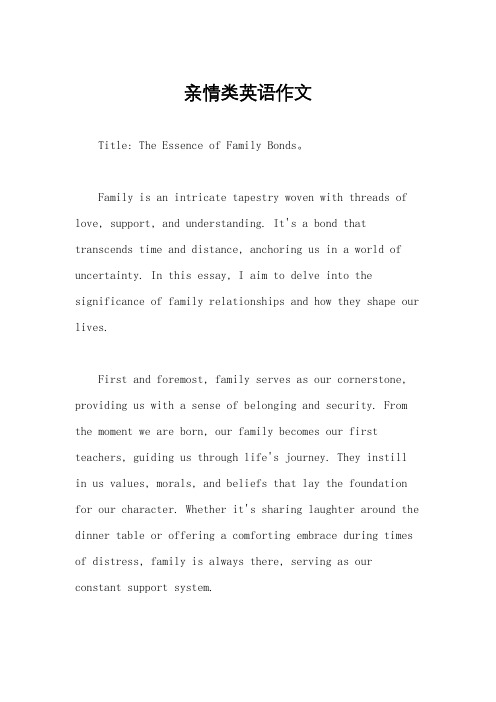 亲情类英语作文

Title: The Essence of Family Bonds。

Family is an intricate tapestry woven with threads of love, support, and understanding. It's a bond that transcends time and distance, anchoring us in a world of uncertainty. In this essay, I aim to delve into the significance of family relationships and how they shape our lives.

First and foremost, family serves as our cornerstone, providing us with a sense of belonging and security. From the moment we are born, our family becomes our first teachers, guiding us through life's journey. They instill in us values, morals, and beliefs that lay the foundation for our character. Whether it's sharing laughter around the dinner table or offering a comforting embrace during times of distress, family is always there, serving as our constant support system.